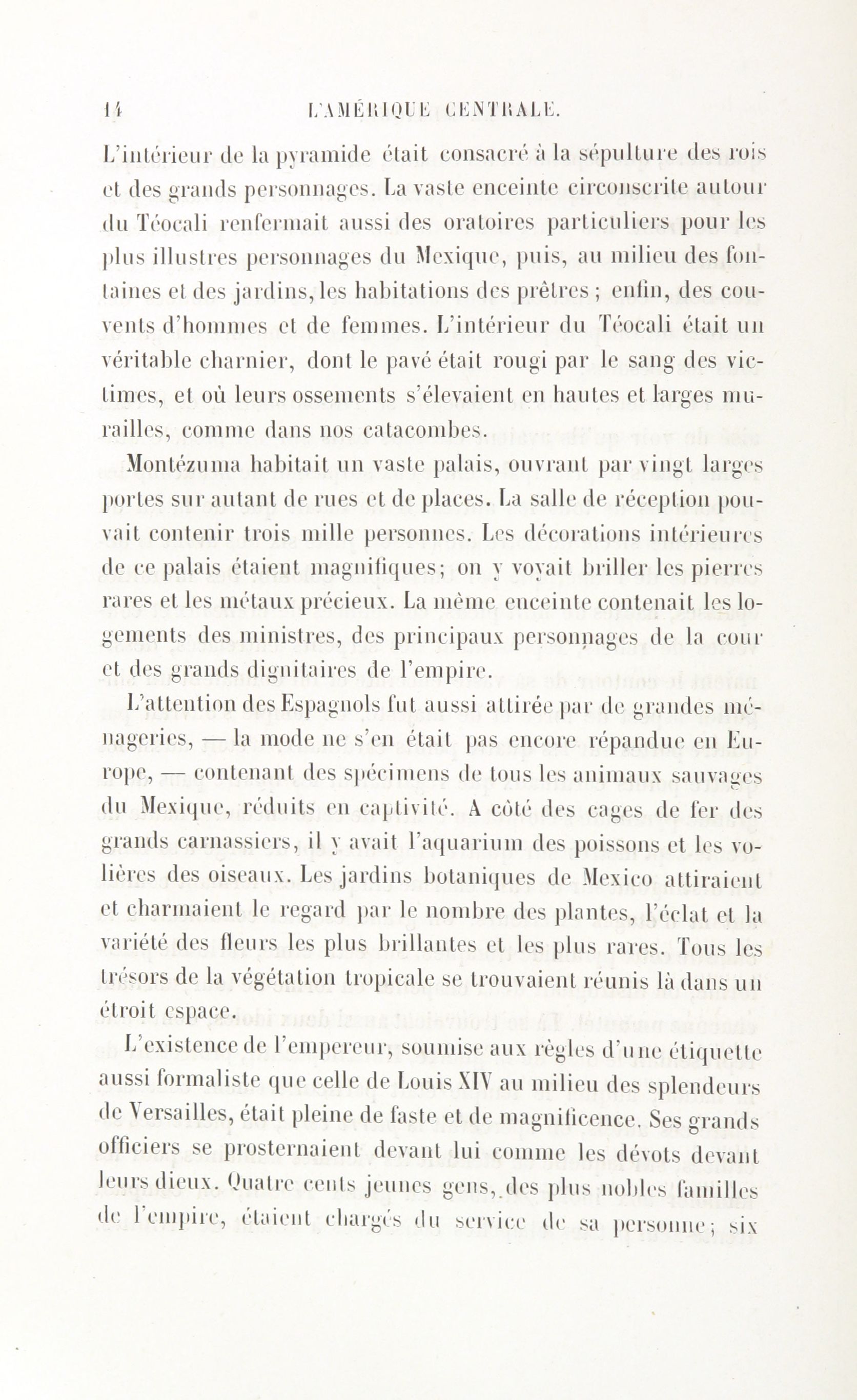 14 L'AMÉRIQUE CENTRALE.

L'intérieur de la pyramide était consacré à la sépulture des rois et des grands personnages. La vaste enceinte circonscrite autour du Téocali renfermait aussi des oratoires particuliers pour les plus illustres personnages du Mexique, puis, au milieu des fontaines et des jardins, les habitations des prêtres ; enfin, des couvents d'hommes et de femmes. L'intérieur du Téocali était un véritable charnier, dont le pavé était rougi par le sang des victimes, et où leurs ossements s'élevaient en hautes et larges murailles, comme dans nos catacombes.

Montézuma habitait un vaste palais, ouvrant par vingt larges portes sur autant de rues et de places. La salle de réception pouvait contenir trois mille personnes. Les décorations intérieures de ce palais étaient magnifiques; on y voyait briller les pierres rares et les métaux précieux. La même enceinte contenait les logements des ministres, des principaux personnages de la cour et des grands dignitaires de l'empire.

L'attention des Espagnols fut aussi attirée par de grandes ménageries, — la mode ne s'en était pas encore répandue en Europe, — contenant des spécimens de tous les animaux sauvages du Mexique, réduits en captivité. A côté des cages de fer des grands carnassiers, il y avait l'aquarium des poissons et les volières des oiseaux. Les jardins botaniques de Mexico attiraient et charmaient le regard par le nombre des plantes, l'éclat et la variété des fleurs les plus brillantes et les plus rares. Tous les trésors de la végétation tropicale se trouvaient réunis là dans un étroit espace.

L'existence de l'empereur, soumise aux règles d'une étiquette aussi formaliste que celle de Louis XIV au milieu des splendeurs de Versailles, était pleine de faste et de magnificence. Ses grands officiers se prosternaient devant lui comme les dévots devant leurs dieux. Quatre cents jeunes gens, des plus nobles familles de l'empire, étaient chargés du service de sa personne; six